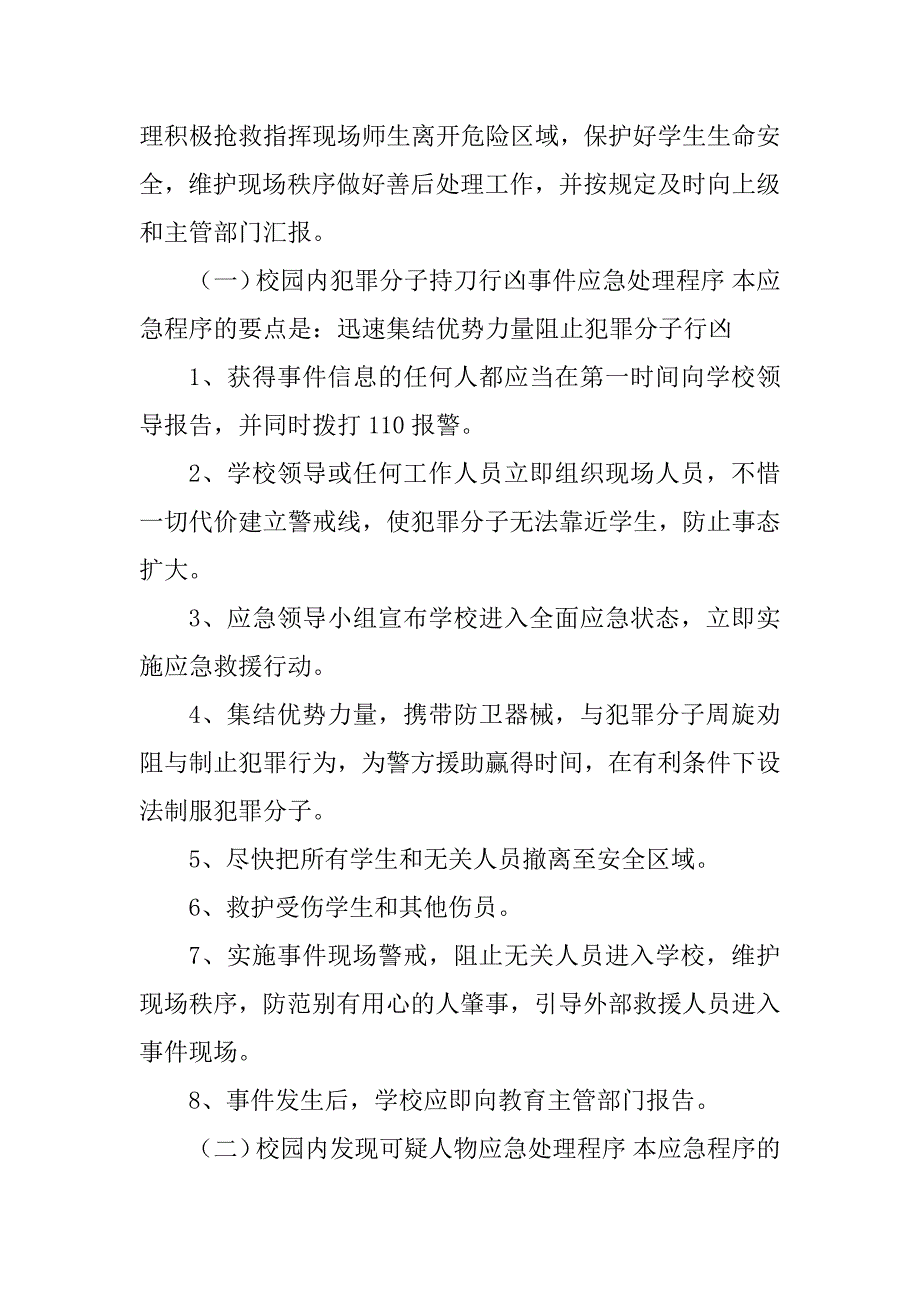 理积极抢救指挥现场师生离开危险区域，保护好学生生命安全，维护现场秩序做好善后处理工作，并按规定及时向上级和主管部门汇报。

（一）校园内犯罪分子持刀行凶事件应急处理程序 本应急程序的要点是：迅速集结优势力量阻止犯罪分子行凶

1、获得事件信息的任何人都应当在第一时间向学校领导报告，并同时拨打 110 报警。

2、学校领导或任何工作人员立即组织现场人员，不惜一切代价建立警戒线，使犯罪分子无法靠近学生，防止事态扩大。

3、应急领导小组宣布学校进入全面应急状态，立即实施应急救援行动。

4、集结优势力量，携带防卫器械，与犯罪分子周旋劝阻与制止犯罪行为，为警方援助赢得时间，在有利条件下设法制服犯罪分子。

5、尽快把所有学生和无关人员撤离至安全区域。

6、救护受伤学生和其他伤员。

7、实施事件现场警戒，阻止无关人员进入学校，维护现场秩序，防范别有用心的人肇事，引导外部救援人员进入事件现场。

8、事件发生后，学校应即向教育主管部门报告。

（二）校园内发现可疑人物应急处理程序 本应急程序的